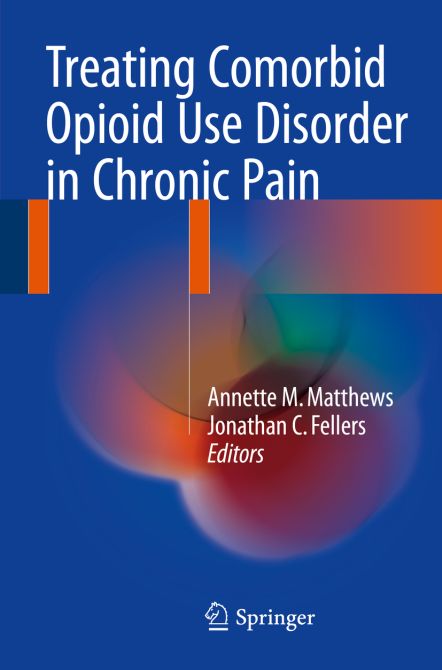 Treating Comorbid Opioid Use Disorder in Chronic Pain

Annette M. Matthews
Jonathan C. Fellers
Editors

Springer